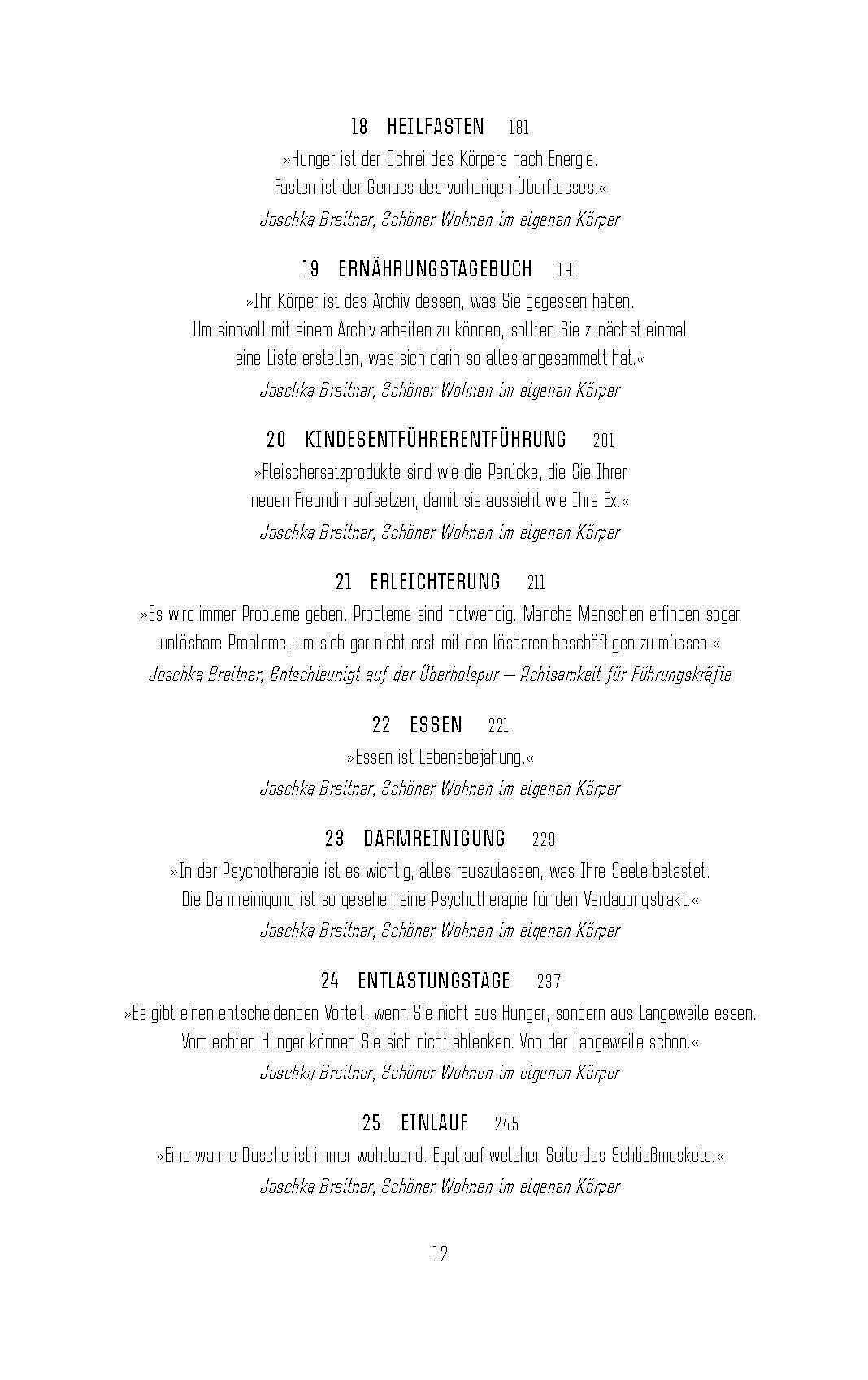 18 HEILFASTEN 181

»Hunger ist der Schrei des Körpers nach Energie. Fasten ist der Genuss des vorherigen Überflusses.«

Joschka Breitner, Schöner Wohnen im eigenen Körper

19 ERNÄHRUNGSTAGEBUCH 191

»Ihr Körper ist das Archiv dessen, was Sie gegessen haben. Um sinnvoll mit einem Archiv arbeiten zu können, sollten Sie zunächst einmal eine Liste erstellen, was sich darin so alles angesammelt hat.«

Joschka Breitner, Schöner Wohnen im eigenen Körper

20 KINDESENTFÜHRERENTFÜHRUNG 201

»Fleischersatzprodukte sind wie die Perücke, die Sie Ihrer neuen Freundin aufsetzen, damit sie aussieht wie Ihre Ex.«

Joschka Breitner, Schöner Wohnen im eigenen Körper

21 ERLEICHTERUNG 211

»Es wird immer Probleme geben. Probleme sind notwendig. Manche Menschen erfinden sogar unlösbare Probleme, um sich gar nicht erst mit den lösbaren beschäftigen zu müssen.«

Joschka Breitner, Entschleunigt auf der Überholspur – Achtsamkeit für Führungskräfte

22 ESSEN 221

»Essen ist Lebensbejahung.«

Joschka Breitner, Schöner Wohnen im eigenen Körper

23 DARMREINIGUNG 229

»In der Psychotherapie ist es wichtig, alles rauszulassen, was Ihre Seele belastet. Die Darmreinigung ist so gesehen eine Psychotherapie für den Verdauungstrakt.«

Joschka Breitner, Schöner Wohnen im eigenen Körper

24 ENTLASTUNGSTAGE 237

»Es gibt einen entscheidenden Vorteil, wenn Sie nicht aus Hunger, sondern aus Langeweile essen. Vom echten Hunger können Sie sich nicht ablenken. Von der Langeweile schon.«

Joschka Breitner, Schöner Wohnen im eigenen Körper

25 EINLAUF 245

»Eine warme Dusche ist immer wohltuend. Egal auf welcher Seite des Schließmuskels.«

Joschka Breitner, Schöner Wohnen im eigenen Körper

12